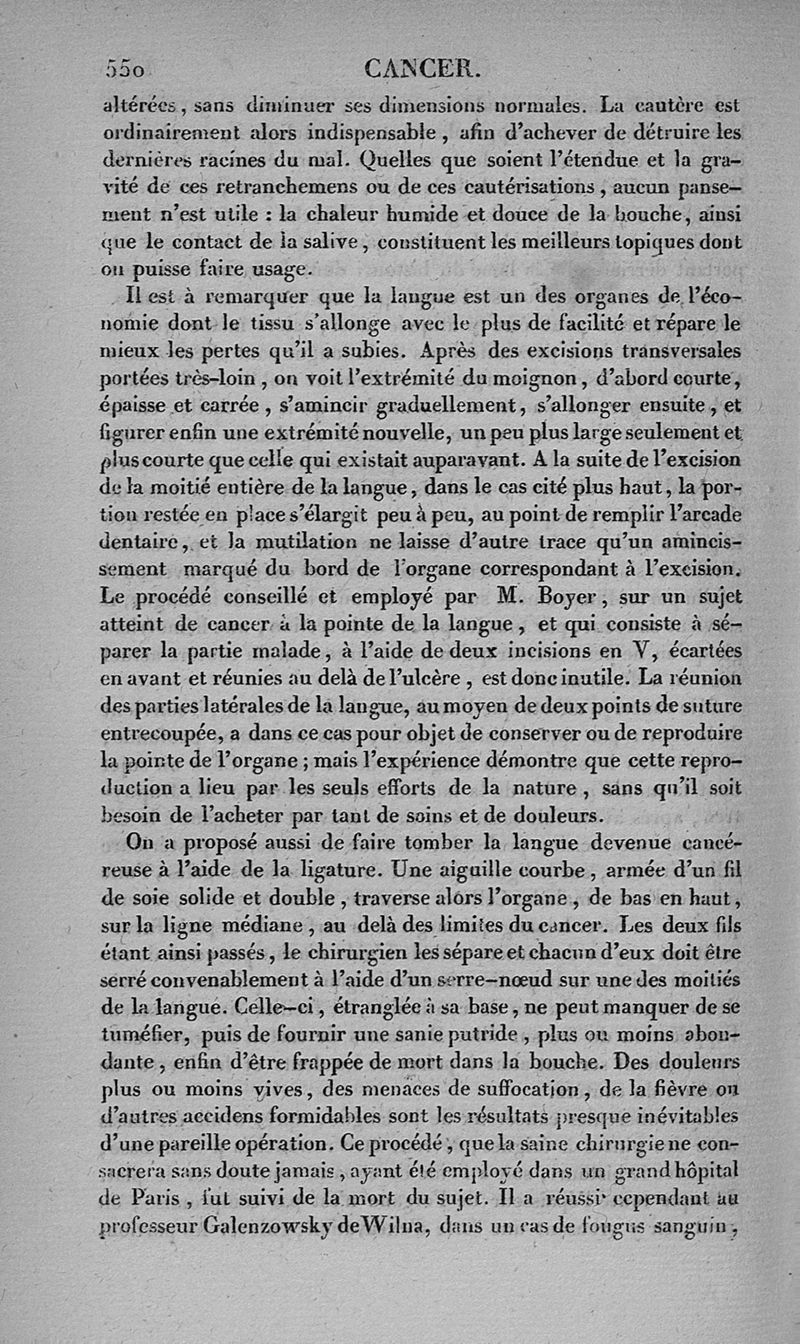 550 CANCER.

altérées, sans diminuer ses dimensions normales. La cautère est ordinairement alors indispensable, afin d'achever de détruire les dernières racines du mal. Quelles que soient l'étendue et la gravité de ces retranchemens ou de ces cautérisations, aucun pansement n'est utile : la chaleur humide et douce de la bouche, ainsi que le contact de la salive, constituent les meilleurs topiques dont on puisse faire usage.

Il est à remarquer que la langue est un des organes de l'économie dont le tissu s'allonge avec le plus de facilité et répare le mieux les pertes qu'il a subies. Après des excisions transversales portées très-loin, on voit l'extrémité du moignon, d'abord courte, épaisse et carrée, s'amincir graduellement, s'allonger ensuite, et figurer enfin une extrémité nouvelle, un peu plus large seulement et plus courte que celle qui existait auparavant. A la suite de l'excision de la moitié entière de la langue, dans le cas cité plus haut, la portion restée en place s'élargit peu à peu, au point de remplir l'arcade dentaire, et la mutilation ne laisse d'autre trace qu'un amincissement marqué du bord de l'organe correspondant à l'excision. Le procédé conseillé et employé par M. Boyer, sur un sujet atteint de cancer à la pointe de la langue, et qui consiste à séparer la partie malade, à l'aide de deux incisions en V, écartées en avant et réunies au delà de l'ulcère, est donc inutile. La réunion des parties latérales de la langue, au moyen de deux points de suture entrecoupée, a dans ce cas pour objet de conserver ou de reproduire la pointe de l'organe ; mais l'expérience démontre que cette reproduction a lieu par les seuls efforts de la nature, sans qu'il soit besoin de l'acheter par tant de soins et de douleurs.

On a proposé aussi de faire tomber la langue devenue cancéreuse à l'aide de la ligature. Une aiguille courbe, armée d'un fil de soie solide et double, traverse alors l'organe, de bas en haut, sur la ligne médiane, au delà des limites du cancer. Les deux fils étant ainsi passés, le chirurgien les sépare et chacun d'eux doit être serré convenablement à l'aide d'un serre-nœud sur une des moitiés de la langue. Celle-ci, étranglée à sa base, ne peut manquer de se tuméfier, puis de fournir une sanie putride, plus ou moins abondante, enfin d'être frappée de mort dans la bouche. Des douleurs plus ou moins vives, des menaces de suffocation, de la fièvre ou d'autres accidens formidables sont les résultats presque inévitables d'une pareille opération. Ce procédé, que la saine chirurgie ne consacrera sans doute jamais, ayant été employé dans un grand hôpital de Paris, fut suivi de la mort du sujet. Il a réussi cependant au professeur Galenzowsky de Wilna, dans un cas de fongus sanguin,